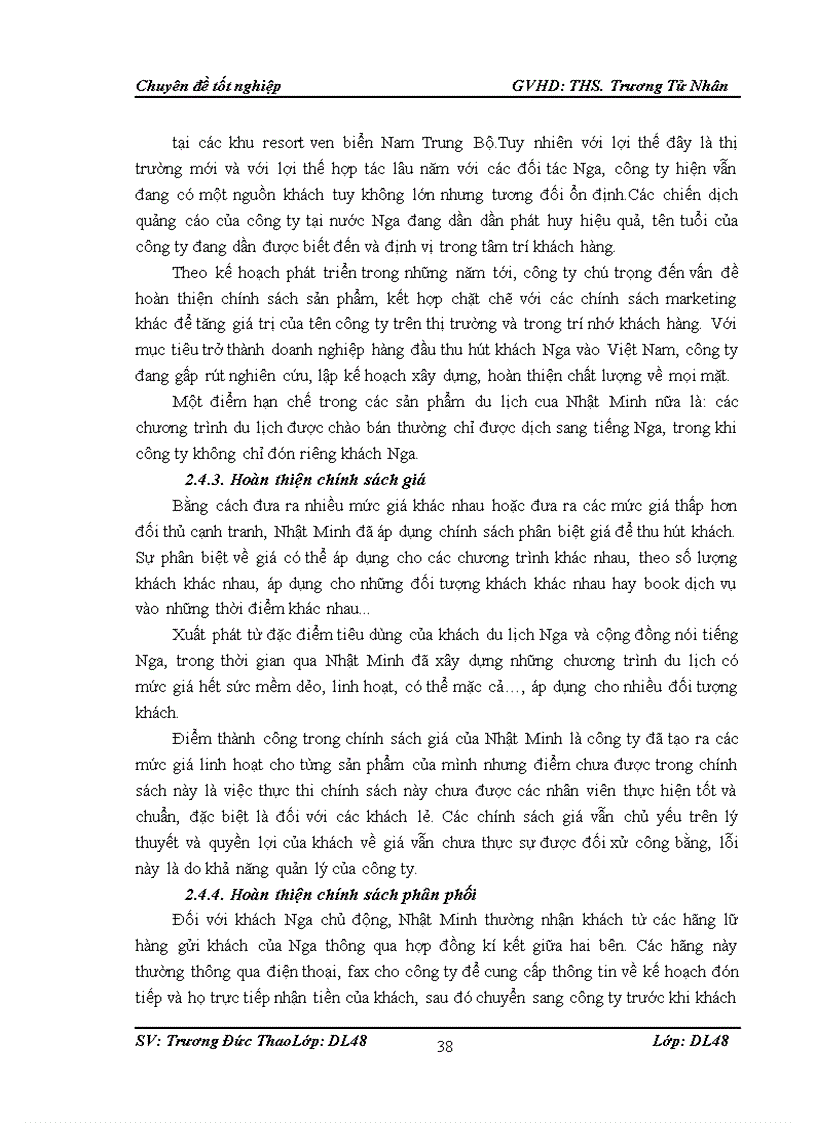 Chuyên đề tốt nghiệp GVHD: THS. Trương Tử Nhân

tại các khu resort ven biển Nam Trung Bộ.Tuy nhiên với lợi thế đây là thị trường mới và với lợi thế hợp tác lâu năm với các đối tác Nga, công ty hiện vẫn đang có một nguồn khách tuy không lớn nhưng tương đối ổn định.Các chiến dịch quảng cáo của công ty tại nước Nga đang dần dần phát huy hiệu quả, tên tuổi của công ty đang dần được biết đến và định vị trong tâm trí khách hàng.

Theo kế hoạch phát triển trong những năm tới, công ty chú trọng đến vấn đề hoàn thiện chính sách sản phẩm, kết hợp chặt chẽ với các chính sách marketing khác để tăng giá trị của tên công ty trên thị trường và trong trí nhớ khách hàng. Với mục tiêu trở thành doanh nghiệp hàng đầu thu hút khách Nga vào Việt Nam, công ty đang gấp rút nghiên cứu, lập kế hoạch xây dựng, hoàn thiện chất lượng về mọi mặt.

Một điểm hạn chế trong các sản phẩm du lịch cua Nhật Minh nữa là: các chương trình du lịch được chào bán thường chỉ được dịch sang tiếng Nga, trong khi công ty không chỉ đón riêng khách Nga.

2.4.3. Hoàn thiện chính sách giá

Bằng cách đưa ra nhiều mức giá khác nhau hoặc đưa ra các mức giá thấp hơn đối thủ cạnh tranh, Nhật Minh đã áp dụng chính sách phân biệt giá để thu hút khách. Sự phân biệt về giá có thể áp dụng cho các chương trình khác nhau, theo số lượng khách khác nhau, áp dụng cho những đối tượng khách khác nhau hay book dịch vụ vào những thời điểm khác nhau...

Xuất phát từ đặc điểm tiêu dùng của khách du lịch Nga và cộng đồng nói tiếng Nga, trong thời gian qua Nhật Minh đã xây dựng những chương trình du lịch có mức giá hết sức mềm dẻo, linh hoạt, có thể mặc cả..., áp dụng cho nhiều đối tượng khách.

Điểm thành công trong chính sách giá của Nhật Minh là công ty đã tạo ra các mức giá linh hoạt cho từng sản phẩm của mình nhưng điểm chưa được trong chính sách này là việc thực thi chính sách này chưa được các nhân viên thực hiện tốt và chuẩn, đặc biệt là đối với các khách lẻ. Các chính sách giá vẫn chủ yếu trên lý thuyết và quyền lợi của khách về giá vẫn chưa thực sự được đối xử công bằng, lỗi này là do khả năng quản lý của công ty.

2.4.4. Hoàn thiện chính sách phân phối

Đối với khách Nga chủ động, Nhật Minh thường nhận khách từ các hãng lữ hàng gửi khách của Nga thông qua hợp đồng kí kết giữa hai bên. Các hãng này thường thông qua điện thoại, fax cho công ty để cung cấp thông tin về kế hoạch đón tiếp và họ trực tiếp nhận tiền của khách, sau đó chuyển sang công ty trước khi khách

SV: Trương Đức ThaoLớp: DL48 38 Lớp: DL48